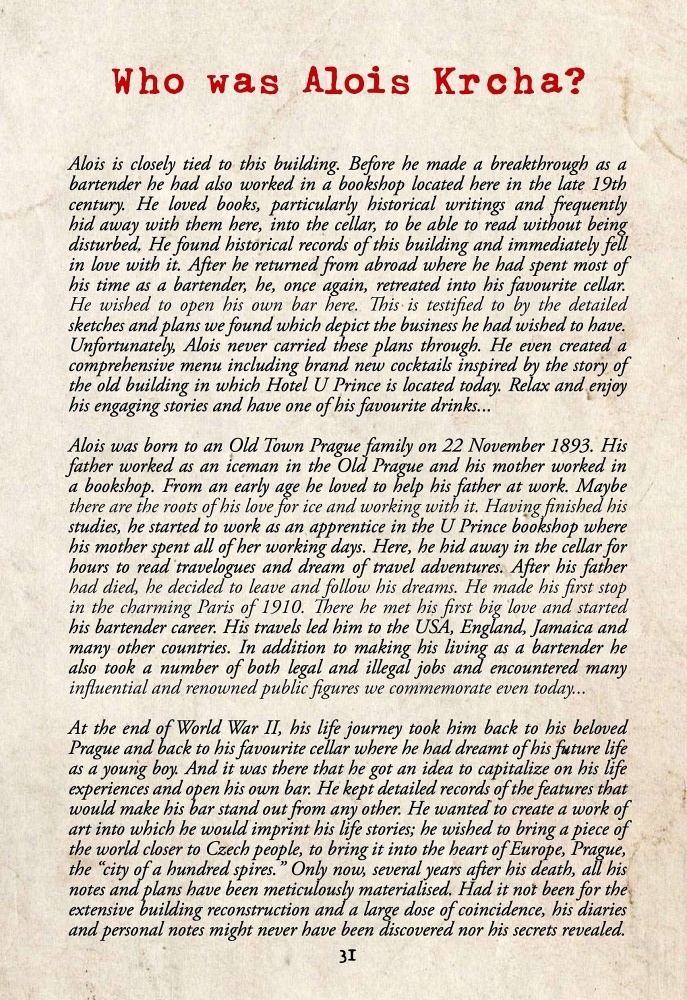 Who was Alois Krcha?

Alois is closely tied to this building. Before he made a breakthrough as a bartender he had also worked in a bookshop located here in the late 19th century. He loved books, particularly historical writings and frequently hid away with them here, into the cellar, to be able to read without being disturbed. He found historical records of this building and immediately fell in love with it. After he returned from abroad where he had spent most of his time as a bartender, he, once again, retreated into his favourite cellar. He wished to open his own bar here. This is testified to by the detailed sketches and plans we found which depict the business he had wished to have. Unfortunately, Alois never carried these plans through. He even created a comprehensive menu including brand new cocktails inspired by the story of the old building in which Hotel U Prince is located today. Relax and enjoy his engaging stories and have one of his favourite drinks...

Alois was born to an Old Town Prague family on 22 November 1893. His father worked as an iceman in the Old Prague and his mother worked in a bookshop. From an early age he loved to help his father at work. Maybe there are the roots of his love for ice and working with it. Having finished his studies, he started to work as an apprentice in the U Prince bookshop where his mother spent all of her working days. Here, he hid away in the cellar for hours to read travelogues and dream of travel adventures. After his father had died, he decided to leave and follow his dreams. He made his first stop in the charming Paris of 1910. There he met his first big love and started his bartender career. His travels led him to the USA, England, Jamaica and many other countries. In addition to making his living as a bartender he also took a number of both legal and illegal jobs and encountered many influential and renowned public figures we commemorate even today...

At the end of World War II, his life journey took him back to his beloved Prague and back to his favourite cellar where he had dreamt of his future life as a young boy. And it was there that he got an idea to capitalize on his life experiences and open his own bar. He kept detailed records of the features that would make his bar stand out from any other. He wanted to create a work of art into which he would imprint his life stories; he wished to bring a piece of the world closer to Czech people, to bring it into the heart of Europe, Prague, the "city of a hundred spires." Only now, several years after his death, all his notes and plans have been meticulously materialised. Had it not been for the extensive building reconstruction and a large dose of coincidence, his diaries and personal notes might never have been discovered nor his secrets revealed.

31